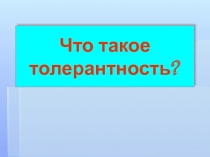 Что такое толерантность?